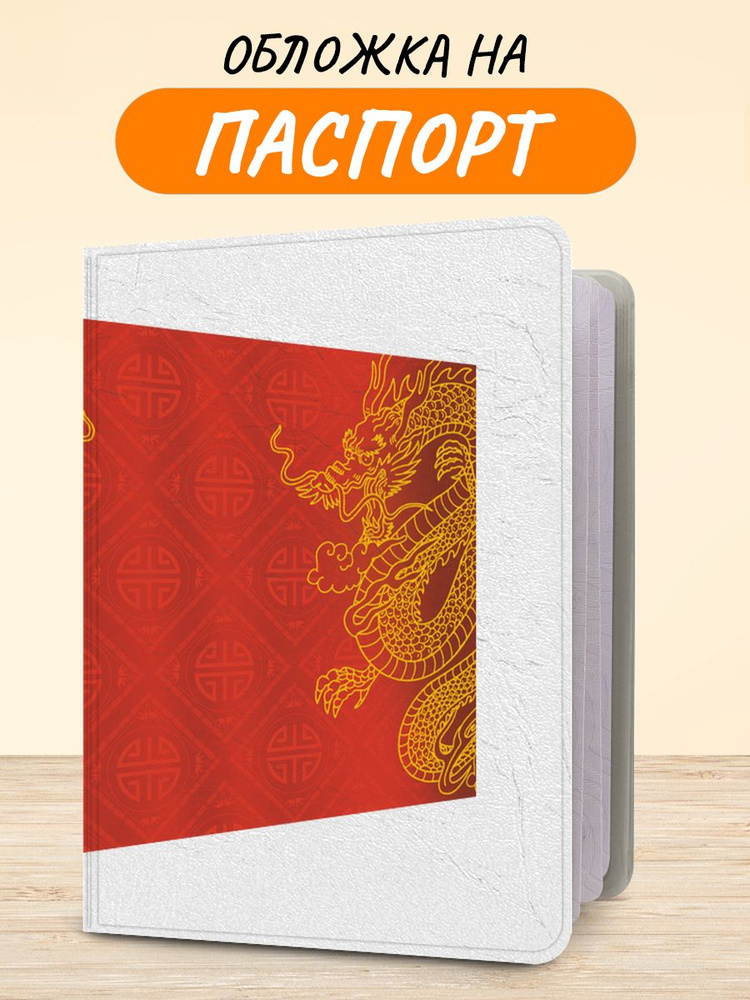 ОБЛОЖКА НА
ПАСПОРТ